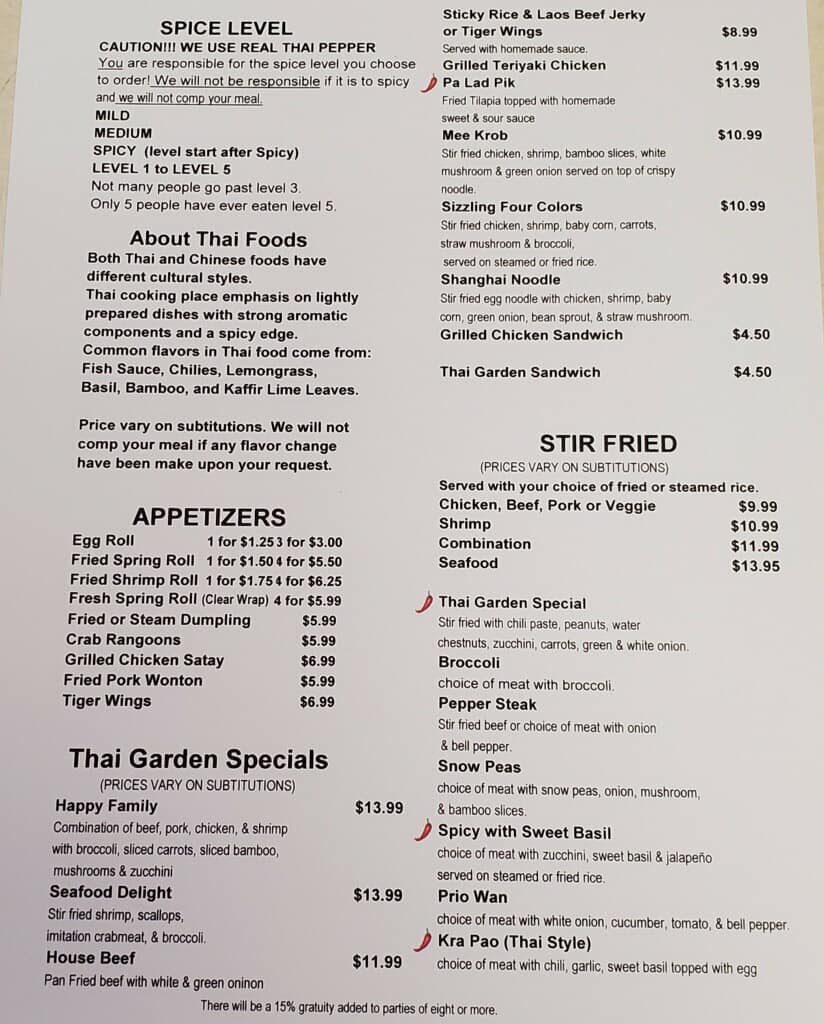 SPICE LEVEL
CAUTION!!! WE USE REAL THAI PEPPER
You are responsible for the spice level you choose to order! We will not be responsible if it is to spicy and we will not comp your meal.
MILD
MEDIUM
SPICY (level start after Spicy)
LEVEL 1 to LEVEL 5
Not many people go past level 3.
Only 5 people have ever eaten level 5.

About Thai Foods
Both Thai and Chinese foods have different cultural styles.
Thai cooking place emphasis on lightly prepared dishes with strong aromatic components and a spicy edge.
Common flavors in Thai food come from: Fish Sauce, Chilies, Lemongrass, Basil, Bamboo, and Kaffir Lime Leaves.

Price vary on subtitutions. We will not comp your meal if any flavor change have been make upon your request.

APPETIZERS
Egg Roll 1 for $1.25 3 for $3.00
Fried Spring Roll 1 for $1.50 4 for $5.50
Fried Shrimp Roll 1 for $1.75 4 for $6.25
Fresh Spring Roll (Clear Wrap) 4 for $5.99
Fried or Steam Dumpling $5.99
Crab Rangoons $5.99
Grilled Chicken Satay $6.99
Fried Pork Wonton $5.99
Tiger Wings $6.99

Thai Garden Specials
(PRICES VARY ON SUBTITUTIONS)
Happy Family $13.99
Combination of beef, pork, chicken, & shrimp with broccoli, sliced carrots, sliced bamboo, mushrooms & zucchini
Seafood Delight $13.99
Stir fried shrimp, scallops, imitation crabmeat, & broccoli.
House Beef $11.99
Pan Fried beef with white & green oninon

Sticky Rice & Laos Beef Jerky or Tiger Wings $8.99
Served with homemade sauce.
Grilled Teriyaki Chicken $11.99
Pa Lad Pik $13.99
Fried Tilapia topped with homemade sweet & sour sauce
Mee Krob $10.99
Stir fried chicken, shrimp, bamboo slices, white mushroom & green onion served on top of crispy noodle.
Sizzling Four Colors $10.99
Stir fried chicken, shrimp, baby corn, carrots, straw mushroom & broccoli, served on steamed or fried rice.
Shanghai Noodle $10.99
Stir fried egg noodle with chicken, shrimp, baby corn, green onion, bean sprout, & straw mushroom.
Grilled Chicken Sandwich $4.50
Thai Garden Sandwich $4.50

STIR FRIED
(PRICES VARY ON SUBTITUTIONS)
Served with your choice of fried or steamed rice.
Chicken, Beef, Pork or Veggie $9.99
Shrimp $10.99
Combination $11.99
Seafood $13.95

Thai Garden Special
Stir fried with chili paste, peanuts, water chestnuts, zucchini, carrots, green & white onion.
Broccoli
choice of meat with broccoli.
Pepper Steak
Stir fried beef or choice of meat with onion & bell pepper.
Snow Peas
choice of meat with snow peas, onion, mushroom, & bamboo slices.
Spicy with Sweet Basil
choice of meat with zucchini, sweet basil & jalapeño served on steamed or fried rice.
Prio Wan
choice of meat with white onion, cucumber, tomato, & bell pepper.
Kra Pao (Thai Style)
choice of meat with chili, garlic, sweet basil topped with egg

There will be a 15% gratuity added to parties of eight or more.